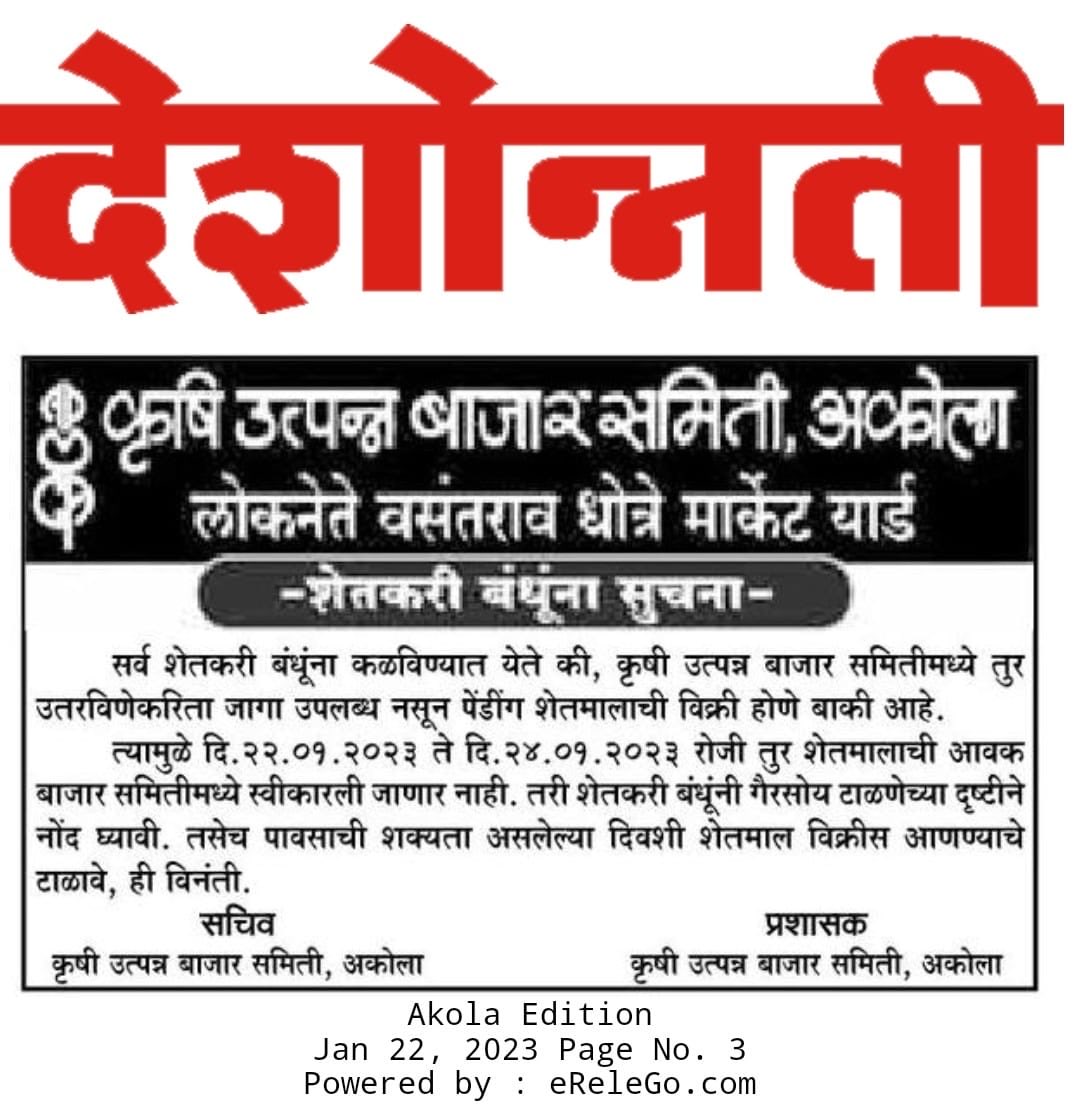 देशोन्नती

कृषि उत्पन्न बाजार समिती, अकोला
लोकनेते वसंतराव धोत्रे मार्केट यार्ड

-शेतकरी बंधूंना सुचना-

सर्व शेतकरी बंधूंना कळविण्यात येते की, कृषी उत्पन्न बाजार समितीमध्ये तुर उतरविणेकरिता जागा उपलब्ध नसून पेंडींग शेतमालाची विक्री होणे बाकी आहे.

त्यामुळे दि.२२.०१.२०२३ ते दि.२४.०१.२०२३ रोजी तुर शेतमालाची आवक बाजार समितीमध्ये स्वीकारली जाणार नाही. तरी शेतकरी बंधूंनी गैरसोय टाळणेच्या दृष्टीने नोंद घ्यावी. तसेच पावसाची शक्यता असलेल्या दिवशी शेतमाल विक्रीस आणण्याचे टाळावे, ही विनंती.

सचिव
कृषी उत्पन्न बाजार समिती, अकोला

प्रशासक
कृषी उत्पन्न बाजार समिती, अकोला

Akola Edition
Jan 22, 2023 Page No. 3
Powered by : eReleGo.com